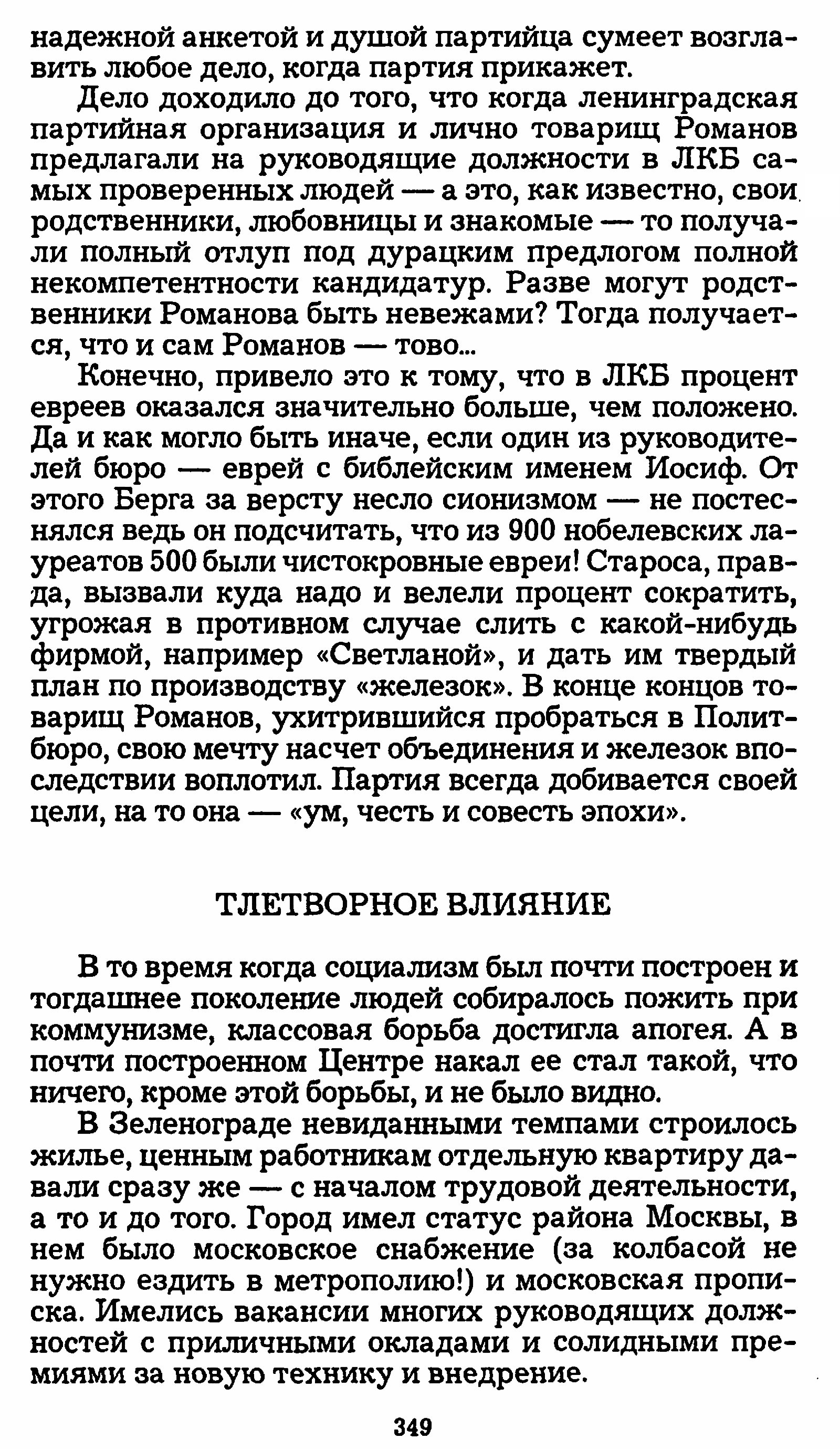 надежной анкетой и душой партийца сумеет возглавить любое дело, когда партия прикажет.

Дело доходило до того, что когда ленинградская партийная организация и лично товарищ Романов предлагали на руководящие должности в ЛКБ самых проверенных людей — а это, как известно, свои родственники, любовницы и знакомые — то получали полный отлуп под дурацким предлогом полной некомпетентности кандидатур. Разве могут родственники Романова быть невежами? Тогда получается, что и сам Романов — тово...

Конечно, привело это к тому, что в ЛКБ процент евреев оказался значительно больше, чем положено. Да и как могло быть иначе, если один из руководителей бюро — еврей с библейским именем Иосиф. От этого Берга за версту несло сионизмом — не постеснялся ведь он подсчитать, что из 900 нобелевских лауреатов 500 были чистокровные евреи! Староса, правда, вызвали куда надо и велели процент сократить, угрожая в противном случае слить с какой-нибудь фирмой, например «Светланой», и дать им твердый план по производству «железок». В конце концов товарищ Романов, ухитрившийся пробраться в Политбюро, свою мечту насчет объединения и железок впоследствии воплотил. Партия всегда добивается своей цели, на то она — «ум, честь и совесть эпохи».

ТЛЕТВОРНОЕ ВЛИЯНИЕ

В то время когда социализм был почти построен и тогдашнее поколение людей собиралось пожить при коммунизме, классовая борьба достигла апогея. А в почти построенном Центре накал ее стал такой, что ничего, кроме этой борьбы, и не было видно.

В Зеленограде невиданными темпами строилось жилье, ценным работникам отдельную квартиру давали сразу же — с началом трудовой деятельности, а то и до того. Город имел статус района Москвы, в нем было московское снабжение (за колбасой не нужно ездить в метрополию!) и московская прописка. Имелись вакансии многих руководящих должностей с приличными окладами и солидными премиями за новую технику и внедрение.

349